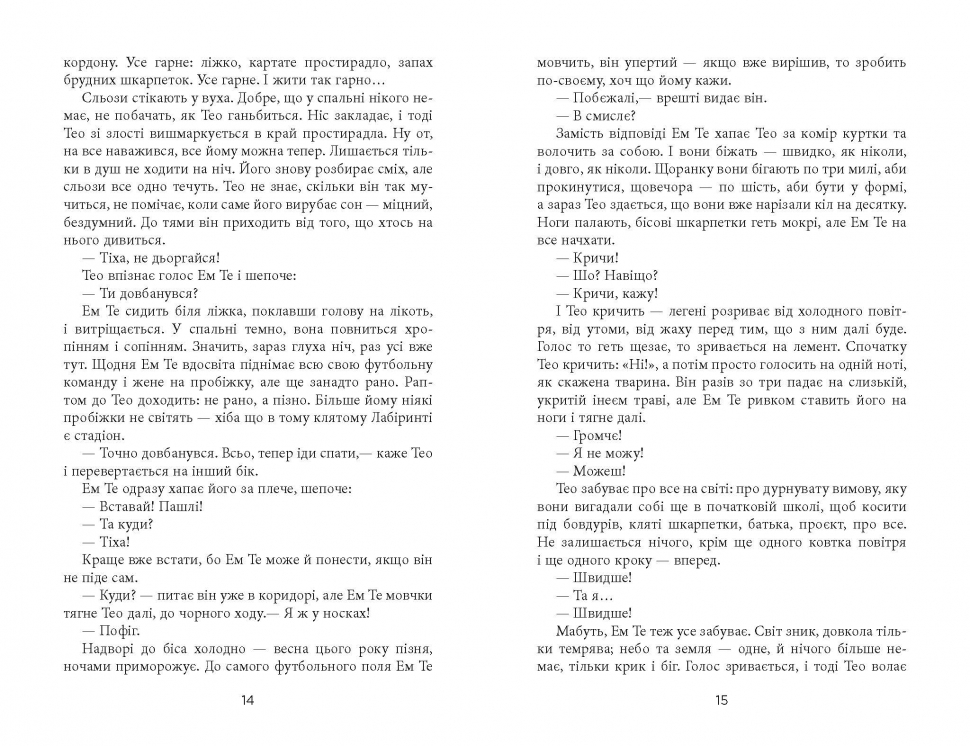 кордону. Усе гарне: ліжко, картате простирадло, запах брудних шкарпеток. Усе гарне. І жити так гарно…

Сльози стікають у вуха. Добре, що у спальні нікого немає, не побачать, як Тео ганьбиться. Ніс закладає, і тоді Тео зі злості вишмаркується в край простирадла. Ну от, на все наважився, все йому можна тепер. Лишається тільки в душ не ходити на ніч. Його знову розбирає сміх, але сльози все одно течуть. Тео не знає, скільки він так мучиться, не помічає, коли саме його вирубає сон — міцний, бездумний. До тями він приходить від того, що хтось на нього дивиться.

— Тіха, не дьоргайся!

Тео впізнає голос Ем Те і шепоче:

— Ти довбанувся?

Ем Те сидить біля ліжка, поклавши голову на лікоть, і витріщається. У спальні темно, вона повниться хропінням і сопінням. Значить, зараз глуха ніч, раз усі вже тут. Щодня Ем Те вдосвіта піднімає всю свою футбольну команду і жене на пробіжку, але ще занадто рано. Раптом до Тео доходить: не рано, а пізно. Більше йому ніякі пробіжки не світять — хіба що в тому клятому Лабіринті є стадіон.

— Точно довбанувся. Всьо, тепер іди спати,— каже Тео і перевертається на інший бік.

Ем Те одразу хапає його за плече, шепоче:

— Вставай! Пашлі!

— Та куди?

— Тіха!

Краще вже встати, бо Ем Те може й понести, якщо він не піде сам.

— Куди? — питає він уже в коридорі, але Ем Те мовчки тягне Тео далі, до чорного ходу.— Я ж у носках!

— Пофіг.

Надворі до біса холодно — весна цього року пізня, ночами приморожує. До самого футбольного поля Ем Те

14

мовчить, він упертий — якщо вже вирішив, то зробить по-своєму, хоч що йому кажи.

— Побежалі,— врешті видає він.

— В смислє?

Замість відповіді Ем Те хапає Тео за комір куртки та волочить за собою. І вони біжать — швидко, як ніколи, і довго, як ніколи. Щоранку вони бігають по три милі, аби прокинутися, щовечора — по шість, аби бути у формі, а зараз Тео здається, що вони вже нарізали кіл на десятку. Ноги палають, бісові шкарпетки геть мокрі, але Ем Те на все начхати.

— Кричи!

— Шо? Навіщо?

— Кричи, кажу!

І Тео кричить — легені розриває від холодного повітря, від утоми, від жаху перед тим, що з ним далі буде. Голос то геть щезає, то зривається на лемент. Спочатку Тео кричить: «Ні!», а потім просто голосить на одній ноті, як скажена тварина. Він разів зо три падає на слизькій, укритій інеєм траві, але Ем Те ривком ставить його на ноги і тягне далі.

— Громче!

— Я не можу!

— Можеш!

Тео забуває про все на світі: про дурнувату вимову, яку вони вигадали собі ще в початковій школі, щоб косити під бовдурів, кляті шкарпетки, батька, проєкт, про все. Не залишається нічого, крім ще одного ковтка повітря і ще одного кроку — вперед.

— Швидше!

— Та я…

— Швидше!

Мабуть, Ем Те теж усе забуває. Світ зник, довкола тільки темрява; небо та земля — одне, й нічого більше немає, тільки крик і біг. Голос зривається, і тоді Тео волає

15